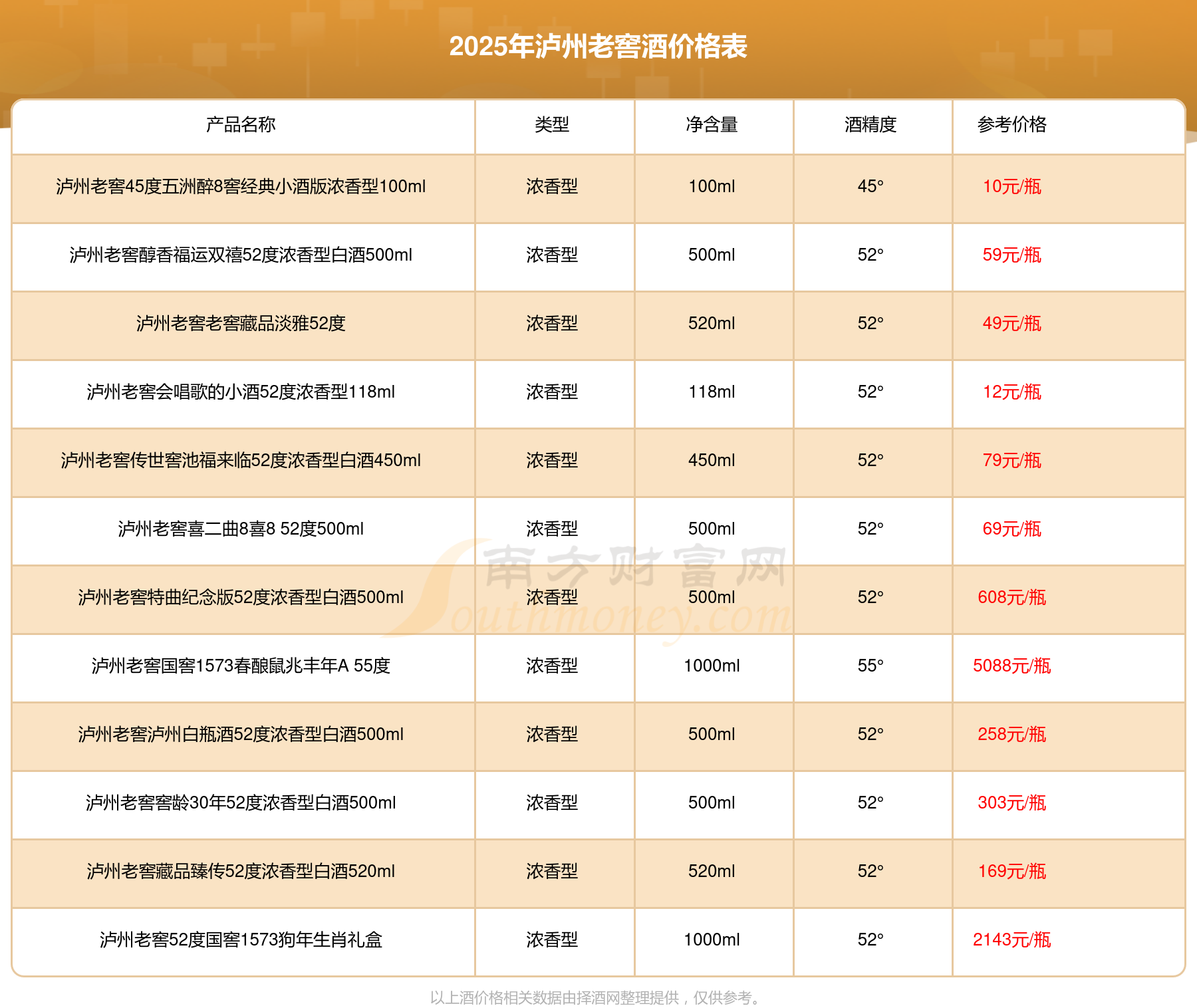 2025年泸州老窖酒价格表

| 产品名称 | 类型 | 净含量 | 酒精度 | 参考价格 |
|---|---|---|---|---|
| 泸州老窖45度五洲醉8窖经典小酒版浓香型100ml | 浓香型 | 100ml | 45° | 10元/瓶 |
| 泸州老窖醇香福运双禧52度浓香型白酒500ml | 浓香型 | 500ml | 52° | 59元/瓶 |
| 泸州老窖老窖藏品淡雅52度 | 浓香型 | 520ml | 52° | 49元/瓶 |
| 泸州老窖会唱歌的小酒52度浓香型118ml | 浓香型 | 118ml | 52° | 12元/瓶 |
| 泸州老窖传世窖池福来临52度浓香型白酒450ml | 浓香型 | 450ml | 52° | 79元/瓶 |
| 泸州老窖喜二曲8喜8 52度500ml | 浓香型 | 500ml | 52° | 69元/瓶 |
| 泸州老窖特曲纪念版52度浓香型白酒500ml | 浓香型 | 500ml | 52° | 608元/瓶 |
| 泸州老窖国窖1573春酿鼠兆丰年A 55度 | 浓香型 | 1000ml | 55° | 5088元/瓶 |
| 泸州老窖泸州白瓶酒52度浓香型白酒500ml | 浓香型 | 500ml | 52° | 258元/瓶 |
| 泸州老窖窖龄30年52度浓香型白酒500ml | 浓香型 | 500ml | 52° | 303元/瓶 |
| 泸州老窖藏品臻传52度浓香型白酒520ml | 浓香型 | 520ml | 52° | 169元/瓶 |
| 泸州老窖52度国窖1573狗年生肖礼盒 | 浓香型 | 1000ml | 52° | 2143元/瓶 |

南方财富网 Southmoney.com

以上酒价格相关数据由择酒网整理提供，仅供参考。